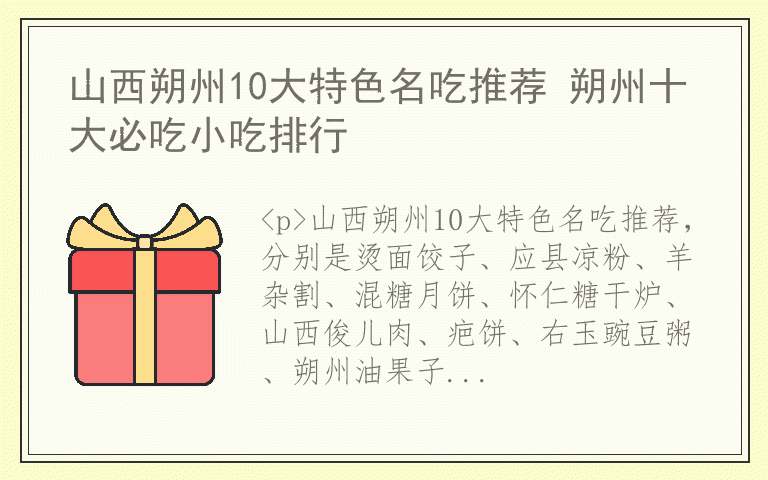 山西朔州10大特色名吃推荐 朔州十大必吃小吃排行

<p>山西朔州10大特色名吃推荐，分别是烫面饺子、应县凉粉、羊杂割、混糖月饼、怀仁糖干炉、山西俊儿肉、疤饼、右玉豌豆粥、朔州油果子...